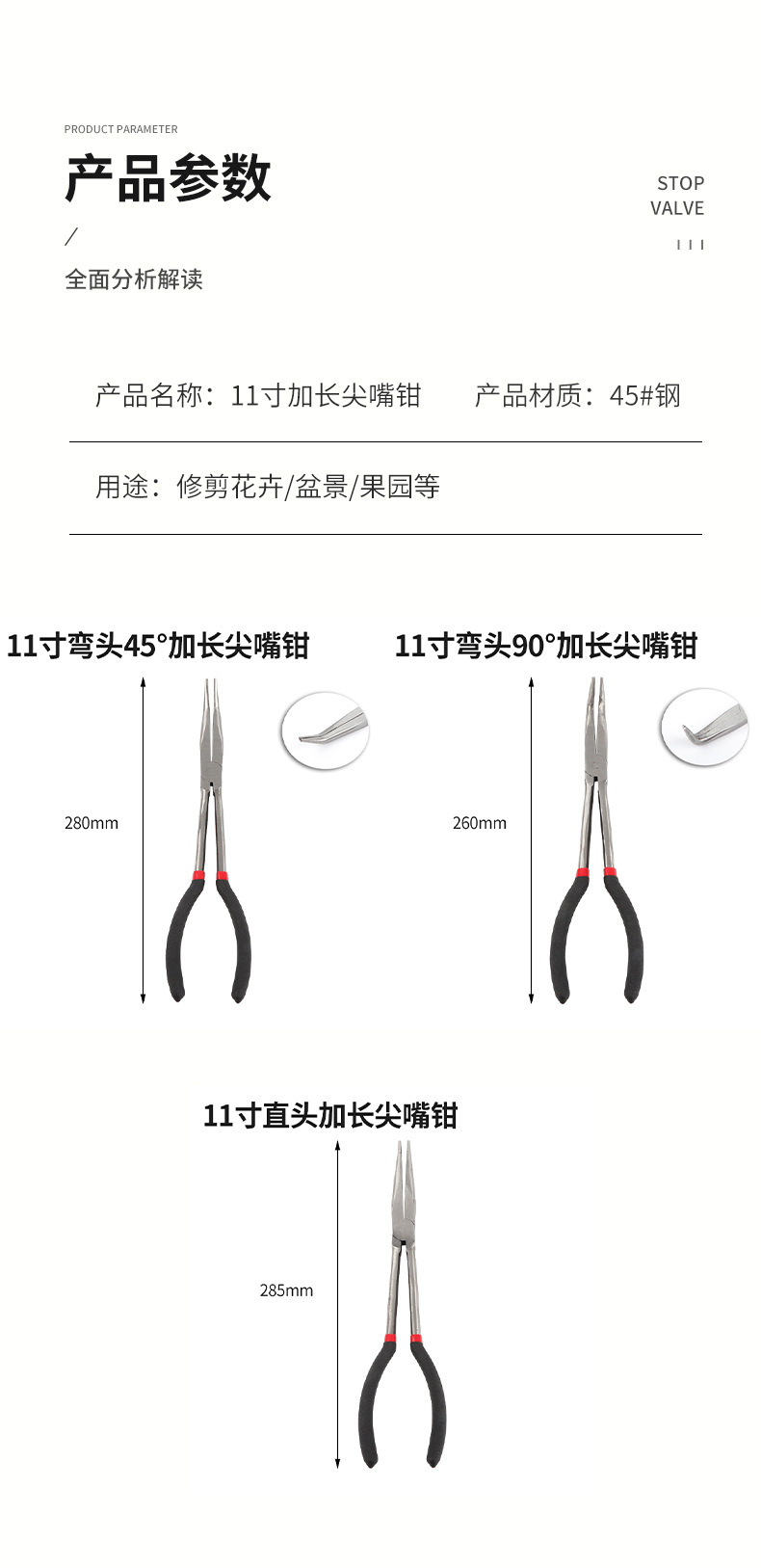 PRODUCT PARAMETER

产品参数

STOP
VALVE

/

全面分析解读

产品名称：11寸加长尖嘴钳 产品材质：45#钢

用途：修剪花卉/盆景/果园等

11寸弯头45°加长尖嘴钳

280mm

11寸弯头90°加长尖嘴钳

260mm

11寸直头加长尖嘴钳

285mm